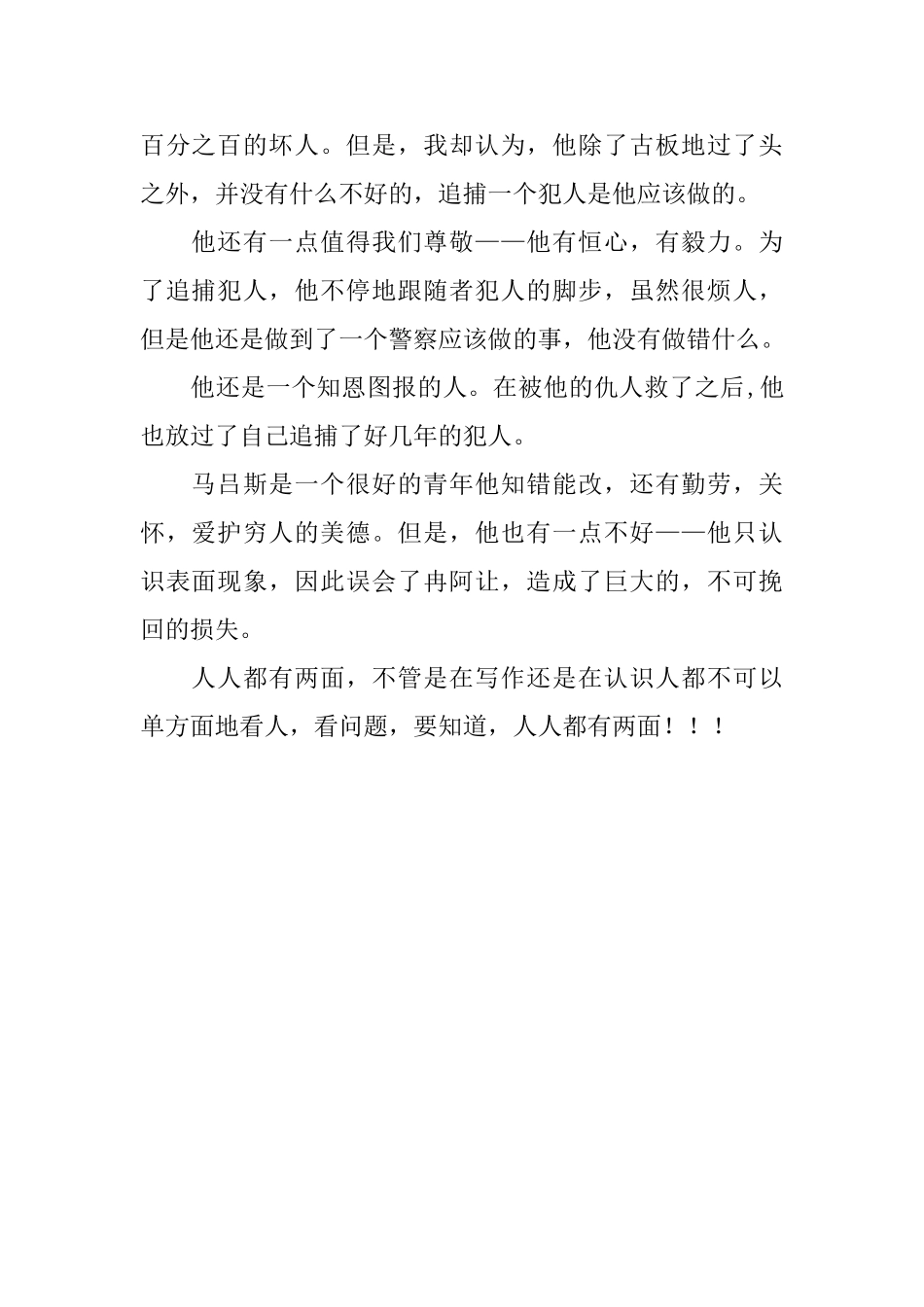 百分之百的坏人。但是，我却认为，他除了古板地过了头之外，并没有什么不好的，追捕一个犯人是他应该做的。

他还有一点值得我们尊敬——他有恒心，有毅力。为了追捕犯人，他不停地跟随者犯人的脚步，虽然很烦人，但是他还是做到了一个警察应该做的事，他没有做错什么。

他还是一个知恩图报的人。在被他的仇人救了之后,他也放过了自己追捕了好几年的犯人。

马吕斯是一个很好的青年他知错能改，还有勤劳，关怀，爱护穷人的美德。但是，他也有一点不好——他只认识表面现象，因此误会了冉阿让，造成了巨大的，不可挽回的损失。

人人都有两面，不管是在写作还是在认识人都不可以单方面地看人，看问题，要知道，人人都有两面！！！